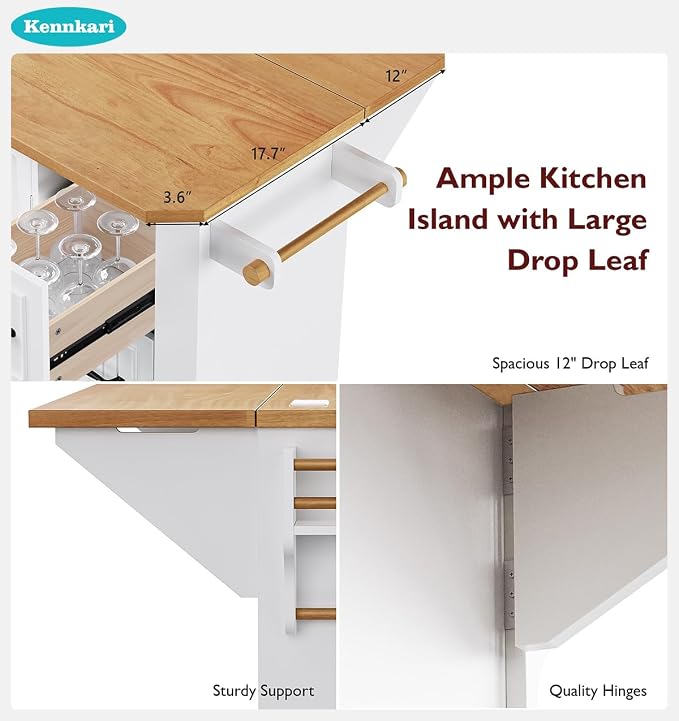 Kennkari

12"

17.7"

3.6"

Ample Kitchen Island with Large Drop Leaf

Spacious 12" Drop Leaf

Sturdy Support

Quality Hinges